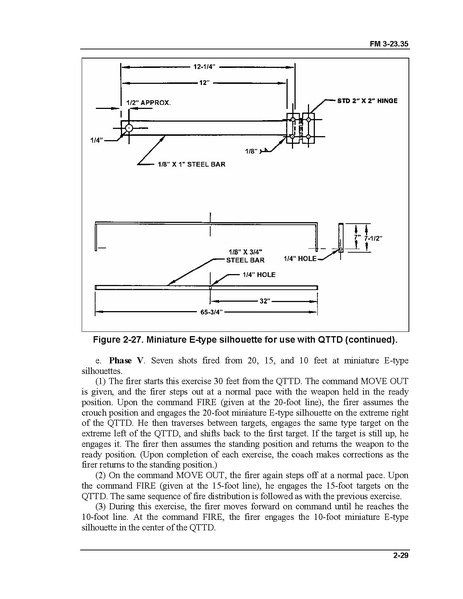 FM 3-23.35

12-1/4"

12"

1/2" APPROX.

STD 2" X 2" HINGE

1/4"

1/8"

1/8" X 1" STEEL BAR

7"

7-1/2"

1/8" X 3/4"
STEEL BAR

1/4" HOLE

1/4" HOLE

32"

65-3/4"

Figure 2-27. Miniature E-type silhouette for use with QTTD (continued).

e. **Phase V**. Seven shots fired from 20, 15, and 10 feet at miniature E-type silhouettes.

(1) The firer starts this exercise 30 feet from the QTTD. The command MOVE OUT is given, and the firer steps out at a normal pace with the weapon held in the ready position. Upon the command FIRE (given at the 20-foot line), the firer assumes the crouch position and engages the 20-foot miniature E-type silhouette on the extreme right of the QTTD. He then traverses between targets, engages the same type target on the extreme left of the QTTD, and shifts back to the first target. If the target is still up, he engages it. The firer then assumes the standing position and returns the weapon to the ready position. (Upon completion of each exercise, the coach makes corrections as the firer returns to the standing position.)

(2) On the command MOVE OUT, the firer again steps off at a normal pace. Upon the command FIRE (given at the 15-foot line), he engages the 15-foot targets on the QTTD. The same sequence of fire distribution is followed as with the previous exercise.

(3) During this exercise, the firer moves forward on command until he reaches the 10-foot line. At the command FIRE, the firer engages the 10-foot miniature E-type silhouette in the center of the QTTD.

2-29